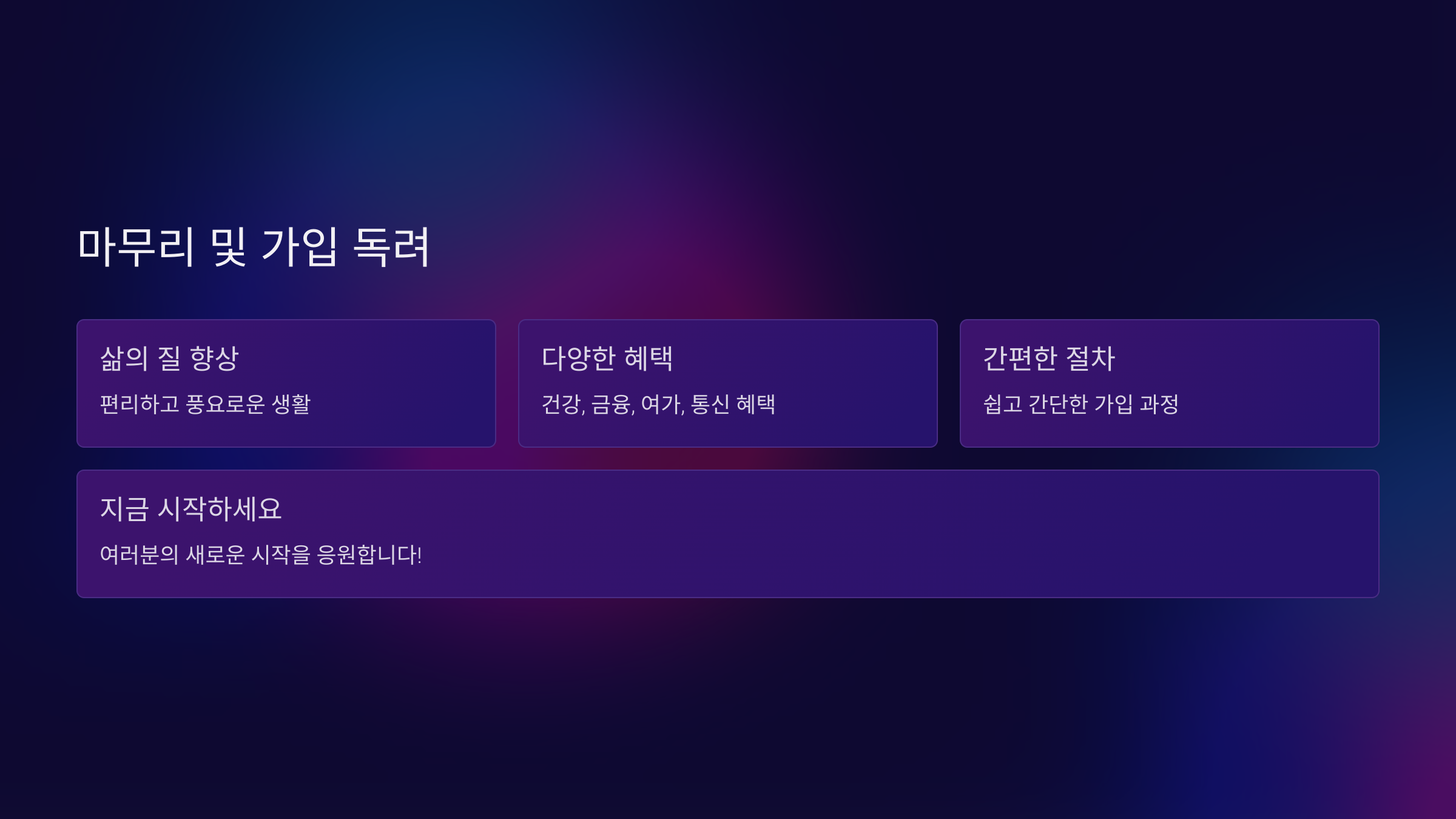 마무리 및 가입 독려

삶의 질 향상

편리하고 풍요로운 생활

다양한 혜택

건강, 금융, 여가, 통신 혜택

간편한 절차

쉽고 간단한 가입 과정

지금 시작하세요

여러분의 새로운 시작을 응원합니다!